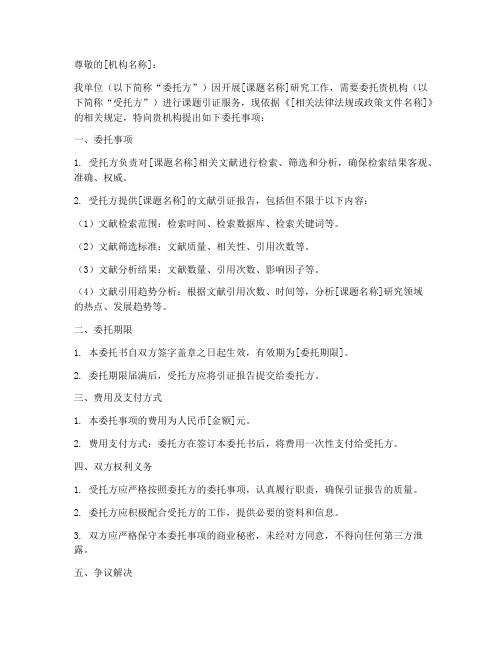 尊敬的[机构名称]：

我单位（以下简称“委托方”）因开展[课题名称]研究工作，需要委托贵机构（以下简称“受托方”）进行课题引证服务，现依据《[相关法律法规或政策文件名称]》的相关规定，特向贵机构提出如下委托事项：

一、委托事项

1. 受托方负责对[课题名称]相关文献进行检索、筛选和分析，确保检索结果客观、准确、权威。

2. 受托方提供[课题名称]的文献引证报告，包括但不限于以下内容：

（1）文献检索范围：检索时间、检索数据库、检索关键词等。

（2）文献筛选标准：文献质量、相关性、引用次数等。

（3）文献分析结果：文献数量、引用次数、影响因子等。

（4）文献引用趋势分析：根据文献引用次数、时间等，分析[课题名称]研究领域的热点、发展趋势等。

二、委托期限

1. 本委托书自双方签字盖章之日起生效，有效期为[委托期限]。

2. 委托期限届满后，受托方应将引证报告提交给委托方。

三、费用及支付方式

1. 本委托事项的费用为人民币[金额]元。

2. 费用支付方式：委托方在签订本委托书后，将费用一次性支付给受托方。

四、双方权利义务

1. 受托方应严格按照委托方的委托事项，认真履行职责，确保引证报告的质量。

2. 委托方应积极配合受托方的工作，提供必要的资料和信息。

3. 双方应严格保守本委托事项的商业秘密，未经对方同意，不得向任何第三方泄露。

五、争议解决